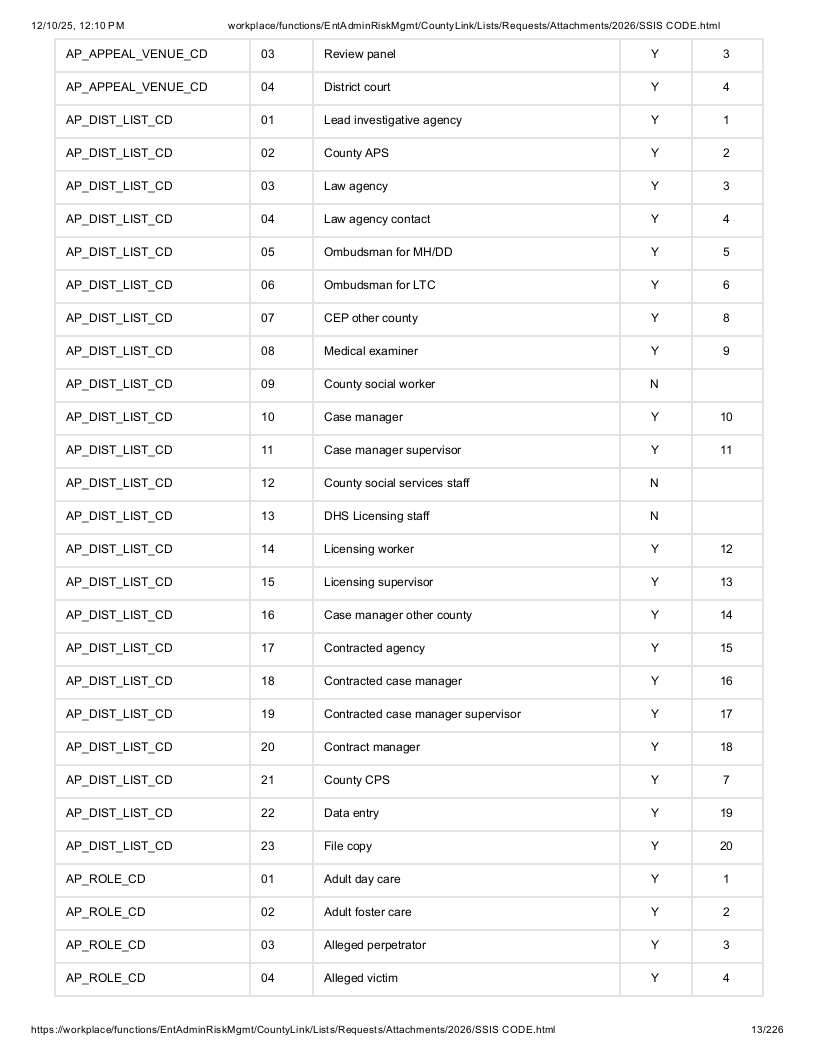 12/10/25, 12:10 PM workplace/functions/EntAdminRiskMgmt/CountyLink/Lists/Requests/Attachments/2026/SSIS CODE.html

| AP_APPEAL_VENUE_CD | 03 | Review panel | Y | 3 |
|---|---|---|---|---|
| AP_APPEAL_VENUE_CD | 04 | District court | Y | 4 |
| AP_DIST_LIST_CD | 01 | Lead investigative agency | Y | 1 |
| AP_DIST_LIST_CD | 02 | County APS | Y | 2 |
| AP_DIST_LIST_CD | 03 | Law agency | Y | 3 |
| AP_DIST_LIST_CD | 04 | Law agency contact | Y | 4 |
| AP_DIST_LIST_CD | 05 | Ombudsman for MH/DD | Y | 5 |
| AP_DIST_LIST_CD | 06 | Ombudsman for LTC | Y | 6 |
| AP_DIST_LIST_CD | 07 | CEP other county | Y | 8 |
| AP_DIST_LIST_CD | 08 | Medical examiner | Y | 9 |
| AP_DIST_LIST_CD | 09 | County social worker | N | |
| AP_DIST_LIST_CD | 10 | Case manager | Y | 10 |
| AP_DIST_LIST_CD | 11 | Case manager supervisor | Y | 11 |
| AP_DIST_LIST_CD | 12 | County social services staff | N | |
| AP_DIST_LIST_CD | 13 | DHS Licensing staff | N | |
| AP_DIST_LIST_CD | 14 | Licensing worker | Y | 12 |
| AP_DIST_LIST_CD | 15 | Licensing supervisor | Y | 13 |
| AP_DIST_LIST_CD | 16 | Case manager other county | Y | 14 |
| AP_DIST_LIST_CD | 17 | Contracted agency | Y | 15 |
| AP_DIST_LIST_CD | 18 | Contracted case manager | Y | 16 |
| AP_DIST_LIST_CD | 19 | Contracted case manager supervisor | Y | 17 |
| AP_DIST_LIST_CD | 20 | Contract manager | Y | 18 |
| AP_DIST_LIST_CD | 21 | County CPS | Y | 7 |
| AP_DIST_LIST_CD | 22 | Data entry | Y | 19 |
| AP_DIST_LIST_CD | 23 | File copy | Y | 20 |
| AP_ROLE_CD | 01 | Adult day care | Y | 1 |
| AP_ROLE_CD | 02 | Adult foster care | Y | 2 |
| AP_ROLE_CD | 03 | Alleged perpetrator | Y | 3 |
| AP_ROLE_CD | 04 | Alleged victim | Y | 4 |

https://workplace/functions/EntAdminRiskMgmt/CountyLink/Lists/Requests/Attachments/2026/SSIS CODE.html 13/226